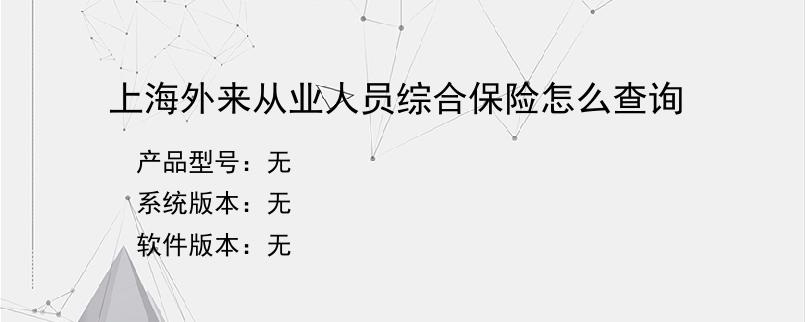 上海外来从业人员综合保险怎么查询

产品型号：无

系统版本：无

软件版本：无